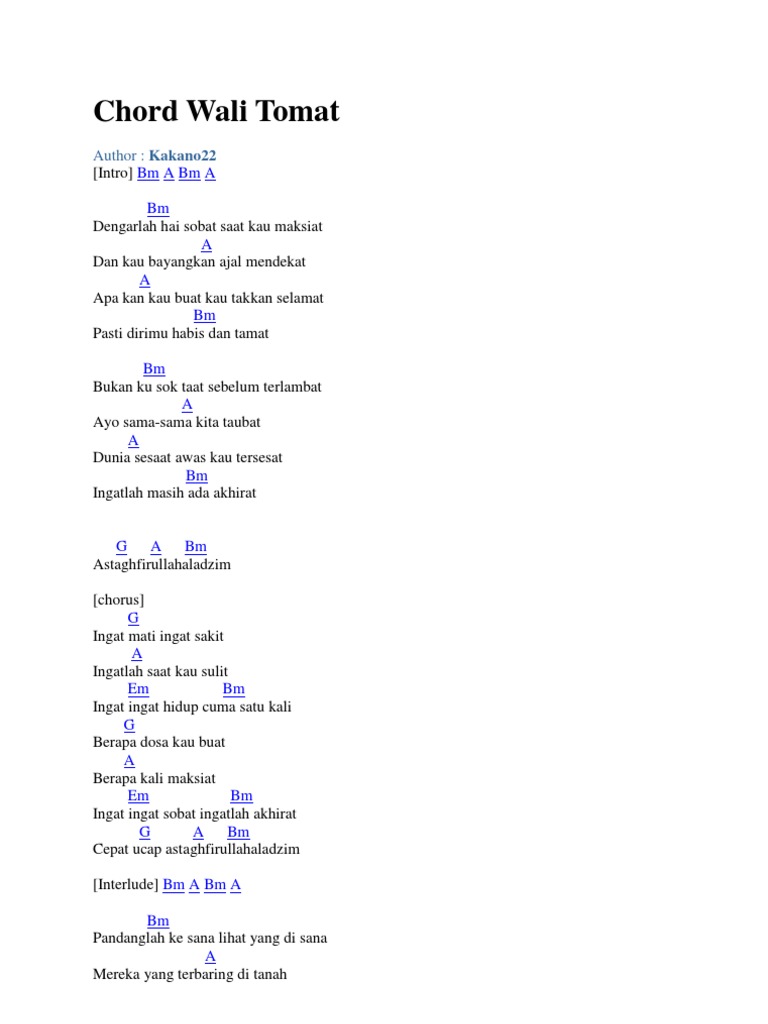 Chord Wali Tomat

Author : Kakano22
[Intro] Bm A Bm A

Bm
Dengarlah hai sobat saat kau maksiat
A
Dan kau bayangkan ajal mendekat
A
Apa kan kau buat kau takkan selamat
Bm
Pasti dirimu habis dan tamat

Bm
Bukan ku sok taat sebelum terlambat
A
Ayo sama-sama kita taubat
A
Dunia sesaat awas kau tersesat
Bm
Ingatlah masih ada akhirat

G A Bm
Astaghfirullahaladzim

[chorus]
G
Ingat mati ingat sakit
A
Ingatlah saat kau sulit
Em Bm
Ingat ingat hidup cuma satu kali
G
Berapa dosa kau buat
A
Berapa kali maksiat
Em Bm
Ingat ingat sobat ingatlah akhirat
G A Bm
Cepat ucap astaghfirullahaladzim

[Interlude] Bm A Bm A

Bm
Pandanglah ke sana lihat yang di sana
A
Mereka yang terbaring di tanah